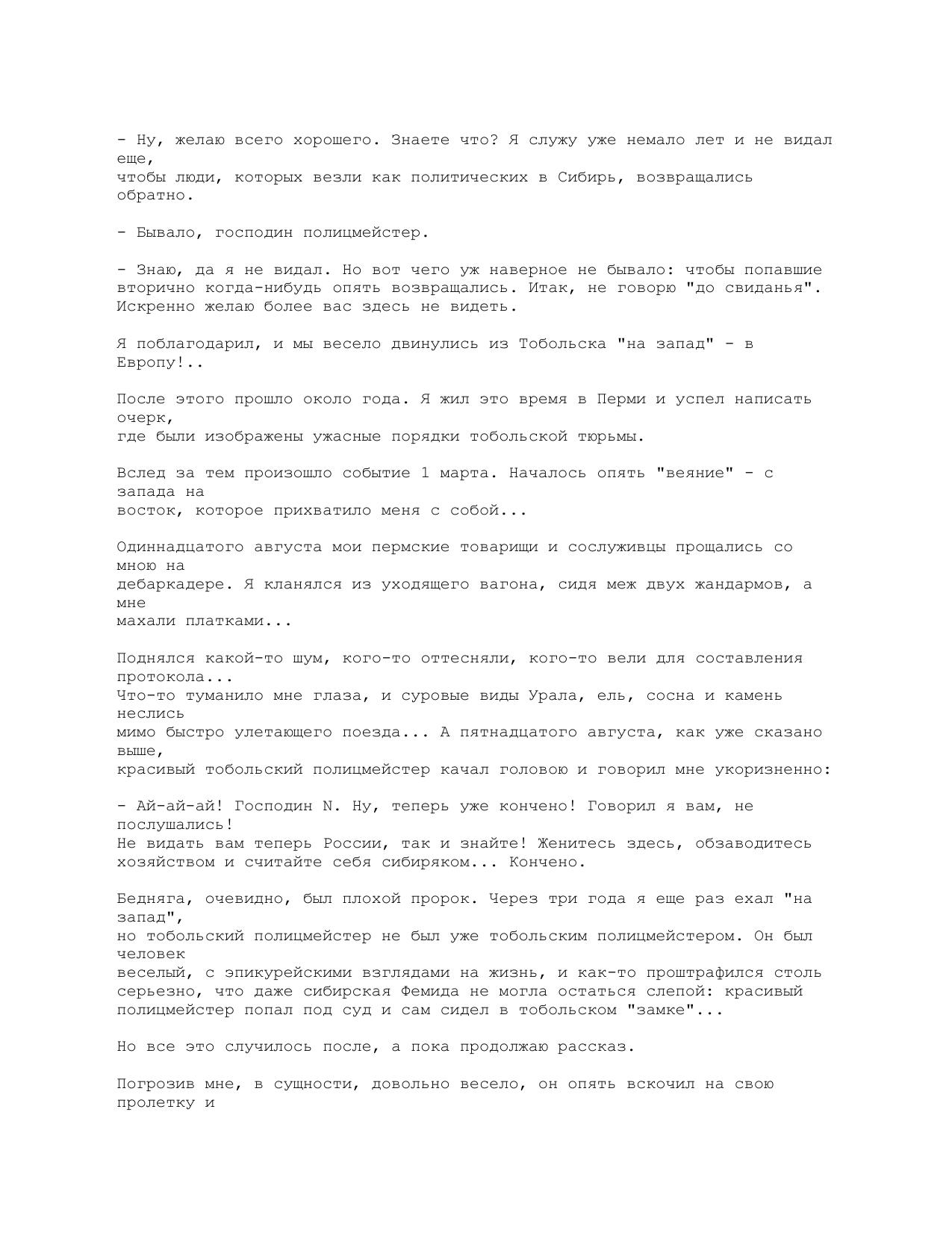 - Ну, желаю всего хорошего. Знаете что? Я служу уже немало лет и не видал еще, чтобы люди, которых везли как политических в Сибирь, возвращались обратно.

- Бывало, господин полицмейстер.

- Знаю, да я не видал. Но вот чего уж наверное не бывало: чтобы попавшие вторично когда-нибудь опять возвращались. Итак, не говорю "до свиданья". Искренно желаю более вас здесь не видеть.

Я поблагодарил, и мы весело двинулись из Тобольска "на запад" - в Европу!..

После этого прошло около года. Я жил это время в Перми и успел написать очерк, где были изображены ужасные порядки тобольской тюрьмы.

Вслед за тем произошло событие 1 марта. Началось опять "веяние" - с запада на восток, которое прихватило меня с собой...

Одиннадцатого августа мои пермские товарищи и сослуживцы прощались со мною на дебаркадере. Я кланялся из уходящего вагона, сидя меж двух жандармов, а мне махали платками...

Поднялся какой-то шум, кого-то оттесняли, кого-то вели для составления протокола...
Что-то туманило мне глаза, и суровые виды Урала, ель, сосна и камень неслись мимо быстро улетающего поезда... А пятнадцатого августа, как уже сказано выше, красивый тобольский полицмейстер качал головою и говорил мне укоризненно:

- Ай-ай-ай! Господин N. Ну, теперь уже кончено! Говорил я вам, не послушались!
Не видать вам теперь России, так и знайте! Женитесь здесь, обзаводитесь хозяйством и считайте себя сибиряком... Кончено.

Бедняга, очевидно, был плохой пророк. Через три года я еще раз ехал "на запад", но тобольский полицмейстер не был уже тобольским полицмейстером. Он был человек веселый, с эпикурейскими взглядами на жизнь, и как-то проштрафился столь серьезно, что даже сибирская Фемида не могла остаться слепой: красивый полицмейстер попал под суд и сам сидел в тобольском "замке"...

Но все это случилось после, а пока продолжаю рассказ.

Погрозив мне, в сущности, довольно весело, он опять вскочил на свою пролетку и